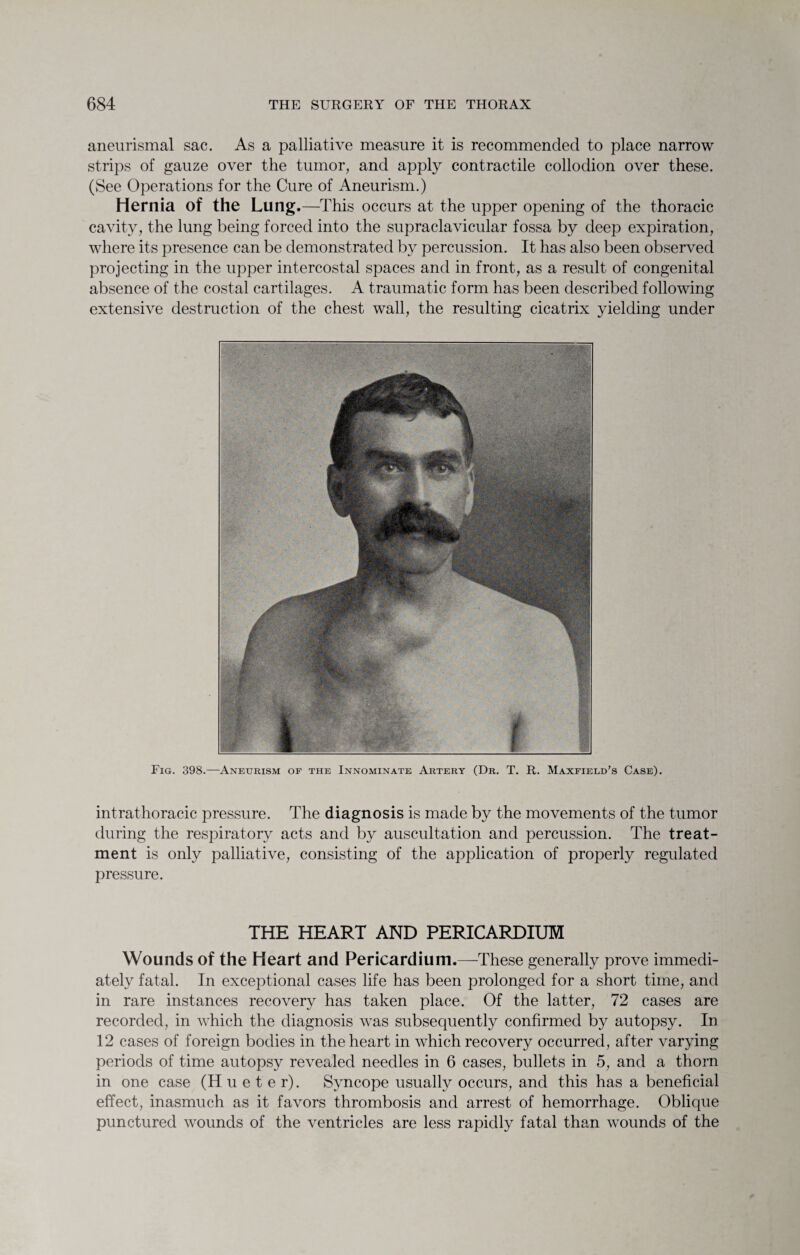 684 THE SURGERY OF THE THORAX

aneurismal sac. As a palliative measure it is recommended to place narrow strips of gauze over the tumor, and apply contractile collodion over these. (See Operations for the Cure of Aneurism.)

Hernia of the Lung.—This occurs at the upper opening of the thoracic cavity, the lung being forced into the supraclavicular fossa by deep expiration, where its presence can be demonstrated by percussion. It has also been observed projecting in the upper intercostal spaces and in front, as a result of congenital absence of the costal cartilages. A traumatic form has been described following extensive destruction of the chest wall, the resulting cicatrix yielding under

Fig. 398.—Aneurism of the Innominate Artery (Dr. T. R. Maxfield's Case).

intrathoracic pressure. The diagnosis is made by the movements of the tumor during the respiratory acts and by auscultation and percussion. The treatment is only palliative, consisting of the application of properly regulated pressure.

THE HEART AND PERICARDIUM

Wounds of the Heart and Pericardium.—These generally prove immediately fatal. In exceptional cases life has been prolonged for a short time, and in rare instances recovery has taken place. Of the latter, 72 cases are recorded, in which the diagnosis was subsequently confirmed by autopsy. In 12 cases of foreign bodies in the heart in which recovery occurred, after varying periods of time autopsy revealed needles in 6 cases, bullets in 5, and a thorn in one case (Hueter). Syncope usually occurs, and this has a beneficial effect, inasmuch as it favors thrombosis and arrest of hemorrhage. Oblique punctured wounds of the ventricles are less rapidly fatal than wounds of the